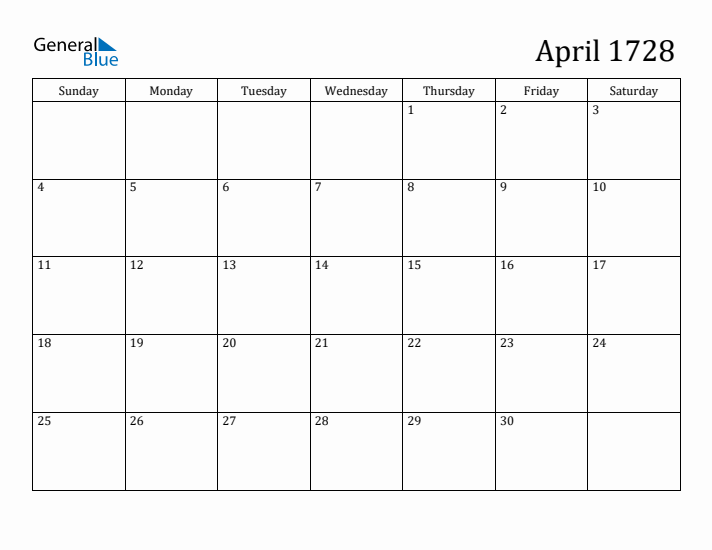 General
Blue

April 1728

| Sunday | Monday | Tuesday | Wednesday | Thursday | Friday | Saturday |
|---|---|---|---|---|---|---|
| | | | | 1 | 2 | 3 |
| 4 | 5 | 6 | 7 | 8 | 9 | 10 |
| 11 | 12 | 13 | 14 | 15 | 16 | 17 |
| 18 | 19 | 20 | 21 | 22 | 23 | 24 |
| 25 | 26 | 27 | 28 | 29 | 30 | |